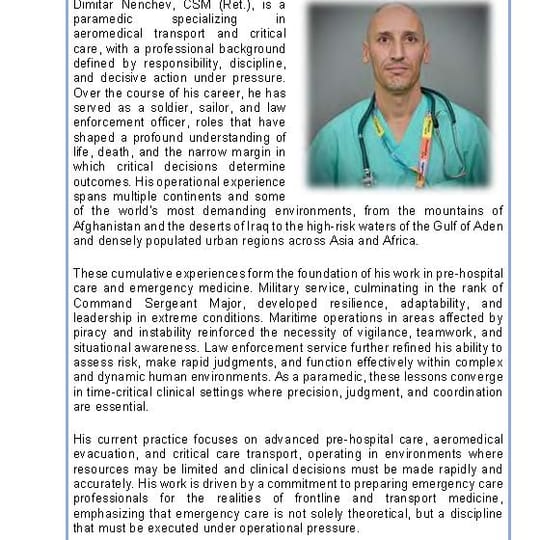 Dimitar Nenchev, CSM (Ret.), is a paramedic specializing in aeromedical transport and critical care, with a professional background defined by responsibility, discipline, and decisive action under pressure. Over the course of his career, he has served as a soldier, sailor, and law enforcement officer, roles that have shaped a profound understanding of life, death, and the narrow margin in which critical decisions determine outcomes. His operational experience spans multiple continents and some of the world's most demanding environments, from the mountains of Afghanistan and the deserts of Iraq to the high-risk waters of the Gulf of Aden and densely populated urban regions across Asia and Africa.

These cumulative experiences form the foundation of his work in pre-hospital care and emergency medicine. Military service, culminating in the rank of Command Sergeant Major, developed resilience, adaptability, and leadership in extreme conditions. Maritime operations in areas affected by piracy and instability reinforced the necessity of vigilance, teamwork, and situational awareness. Law enforcement service further refined his ability to assess risk, make rapid judgments, and function effectively within complex and dynamic human environments. As a paramedic, these lessons converge in time-critical clinical settings where precision, judgment, and coordination are essential.

His current practice focuses on advanced pre-hospital care, aeromedical evacuation, and critical care transport, operating in environments where resources may be limited and clinical decisions must be made rapidly and accurately. His work is driven by a commitment to preparing emergency care professionals for the realities of frontline and transport medicine, emphasizing that emergency care is not solely theoretical, but a discipline that must be executed under operational pressure.